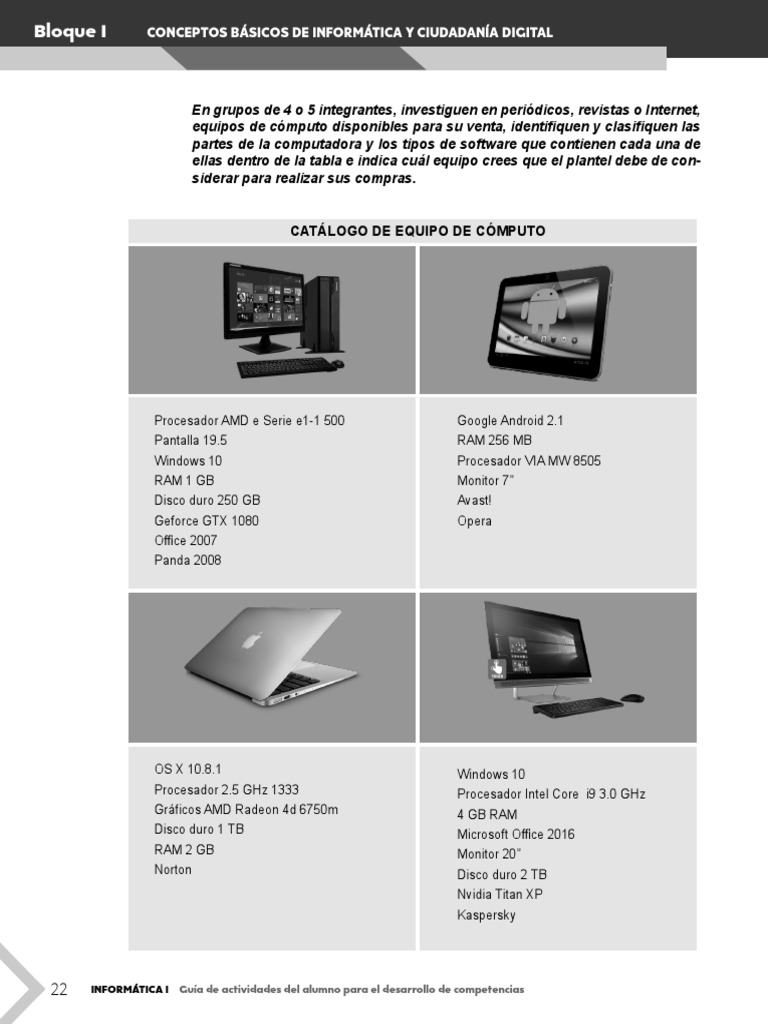 Bloque I CONCEPTOS BÁSICOS DE INFORMÁTICA Y CIUDADANÍA DIGITAL

En grupos de 4 o 5 integrantes, investiguen en periódicos, revistas o Internet, equipos de cómputo disponibles para su venta, identifiquen y clasifiquen las partes de la computadora y los tipos de software que contienen cada una de ellas dentro de la tabla e indica cuál equipo crees que el plantel debe de considerar para realizar sus compras.

| CATÁLOGO DE EQUIPO DE CÓMPUTO | |
|---|---|
| | |
| Procesador AMD e Serie e1-1 500<br>Pantalla 19.5<br>Windows 10<br>RAM 1 GB<br>Disco duro 250 GB<br>Geforce GTX 1080<br>Office 2007<br>Panda 2008 | Google Android 2.1<br>RAM 256 MB<br>Procesador VIA MW 8505<br>Monitor 7"<br>Avast!<br>Opera |
| | |
| OS X 10.8.1<br>Procesador 2.5 GHz 1333<br>Gráficos AMD Radeon 4d 6750m<br>Disco duro 1 TB<br>RAM 2 GB<br>Norton | Windows 10<br>Procesador Intel Core i9 3.0 GHz<br>4 GB RAM<br>Microsoft Office 2016<br>Monitor 20"<br>Disco duro 2 TB<br>Nvidia Titan XP<br>Kaspersky |

22 INFORMÁTICA I Guía de actividades del alumno para el desarrollo de competencias